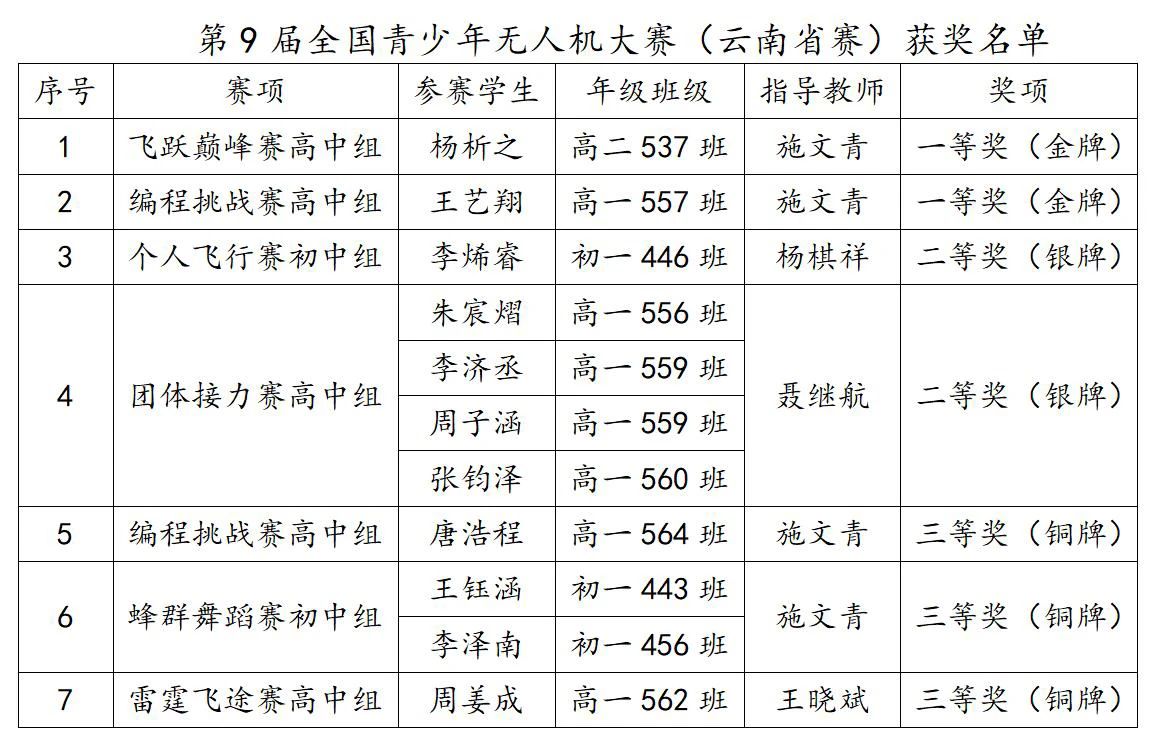 第9届全国青少年无人机大赛（云南省赛）获奖名单

| 序号 | 赛项 | 参赛学生 | 年级班级 | 指导教师 | 奖项 |
|---|---|---|---|---|---|
| 1 | 飞跃巅峰赛高中组 | 杨析之 | 高二537班 | 施文青 | 一等奖（金牌） |
| 2 | 编程挑战赛高中组 | 王艺翔 | 高一557班 | 施文青 | 一等奖（金牌） |
| 3 | 个人飞行赛初中组 | 李烯睿 | 初一446班 | 杨棋祥 | 二等奖（银牌） |
| 4 | 团体接力赛高中组 | 朱宸熠 | 高一556班 | 聂继航 | 二等奖（银牌） |
|  |  | 李济丞 | 高一559班 |  |  |
|  |  | 周子涵 | 高一559班 |  |  |
|  |  | 张钧泽 | 高一560班 |  |  |
| 5 | 编程挑战赛高中组 | 唐浩程 | 高一564班 | 施文青 | 三等奖（铜牌） |
| 6 | 蜂群舞蹈赛初中组 | 王钰涵 | 初一443班 | 施文青 | 三等奖（铜牌） |
|  |  | 李泽南 | 初一456班 |  |  |
| 7 | 雷霆飞途赛高中组 | 周姜成 | 高一562班 | 王晓斌 | 三等奖（铜牌） |